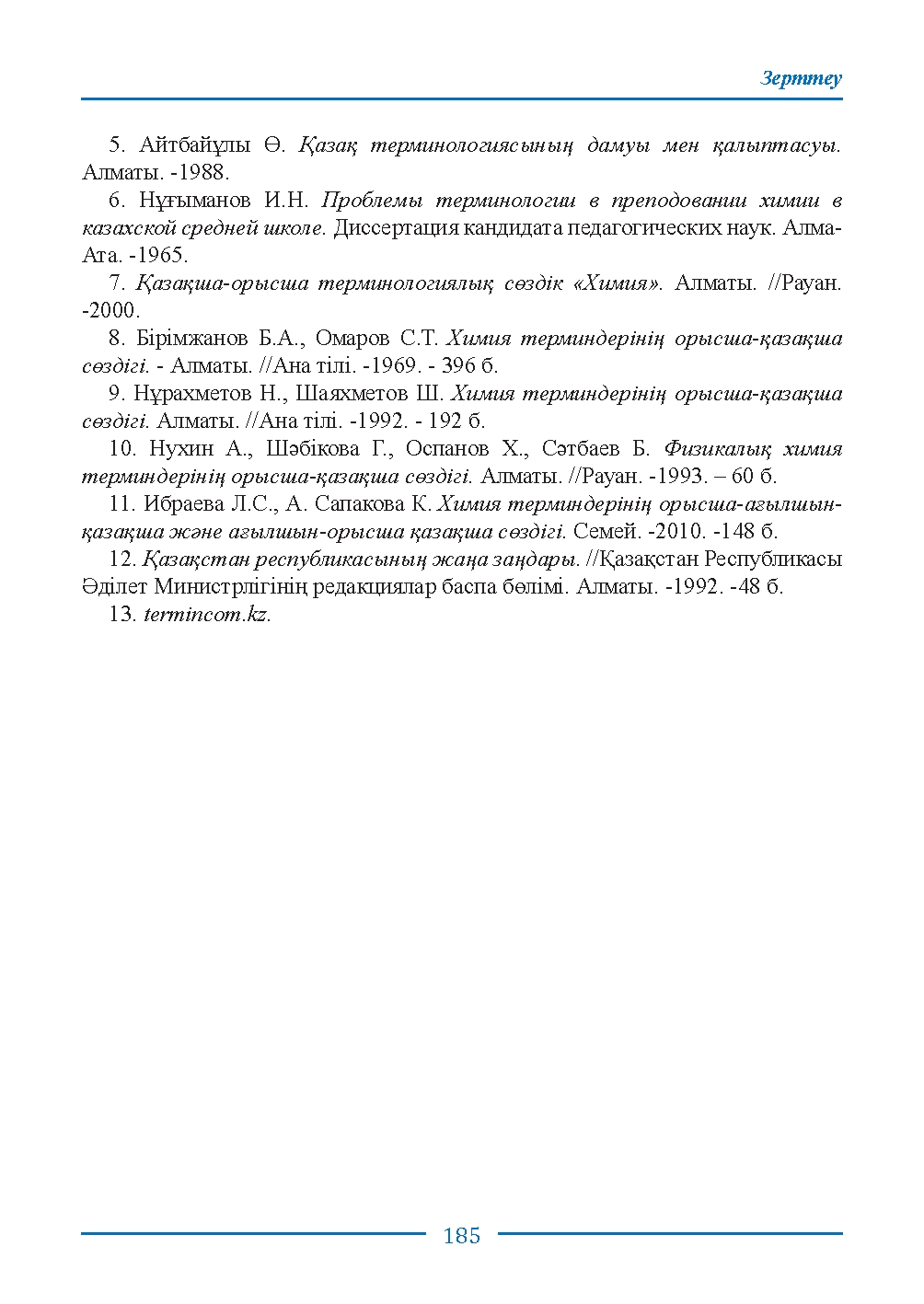 Зерттеу

5. Айтбайұлы Ө. Қазақ терминологиясының дамуы мен қалыптасуы. Алматы. -1988.

6. Нұғыманов И.Н. Проблемы терминологии в преподовании химии в казахской средней школе. Диссертация кандидата педагогических наук. Алма-Ата. -1965.

7. Қазақша-орысша терминологиялық сөздік «Химия». Алматы. //Рауан. -2000.

8. Бірімжанов Б.А., Омаров С.Т. Химия терминдерінің орысша-қазақша сөздігі. - Алматы. //Ана тілі. -1969. - 396 б.

9. Нұрахметов Н., Шаяхметов Ш. Химия терминдерінің орысша-қазақша сөздігі. Алматы. //Ана тілі. -1992. - 192 б.

10. Нухин А., Шәбікова Г., Оспанов Х., Сәтбаев Б. Физикалық химия терминдерінің орысша-қазақша сөздігі. Алматы. //Рауан. -1993. – 60 б.

11. Ибраева Л.С., А. Сапакова К. Химия терминдерінің орысша-ағылшын-қазақша және ағылшын-орысша қазақша сөздігі. Семей. -2010. -148 б.

12. Қазақстан республикасының жаңа заңдары. //Қазақстан Республикасы Әділет Министрлігінің редакциялар баспа бөлімі. Алматы. -1992. -48 б.

13. termincom.kz.

185